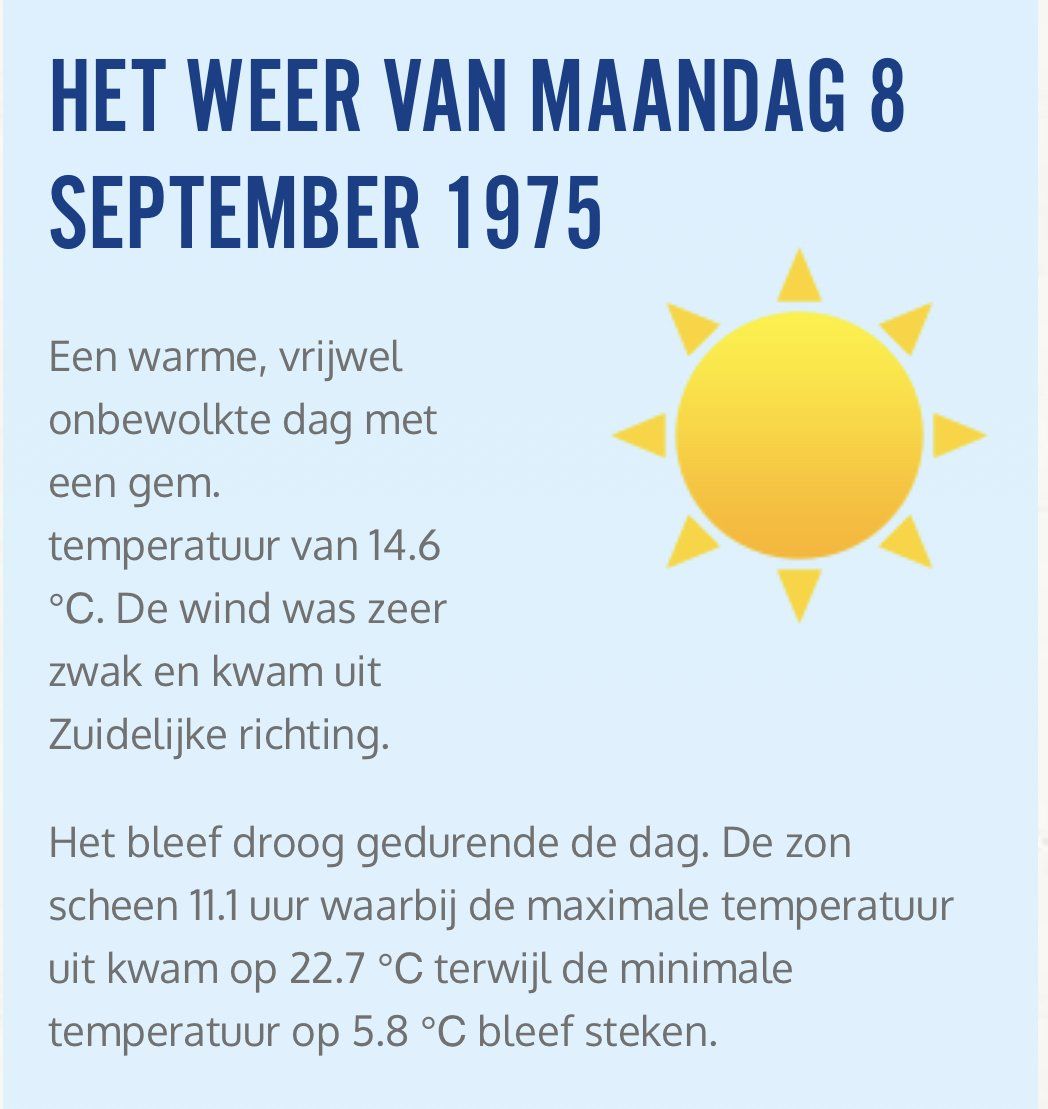 HET WEER VAN MAANDAG 8 SEPTEMBER 1975

Een warme, vrijwel onbewolkte dag met een gem. temperatuur van 14.6 °C. De wind was zeer zwak en kwam uit Zuidelijke richting.

Het bleef droog gedurende de dag. De zon scheen 11.1 uur waarbij de maximale temperatuur uit kwam op 22.7 °C terwijl de minimale temperatuur op 5.8 °C bleef steken.